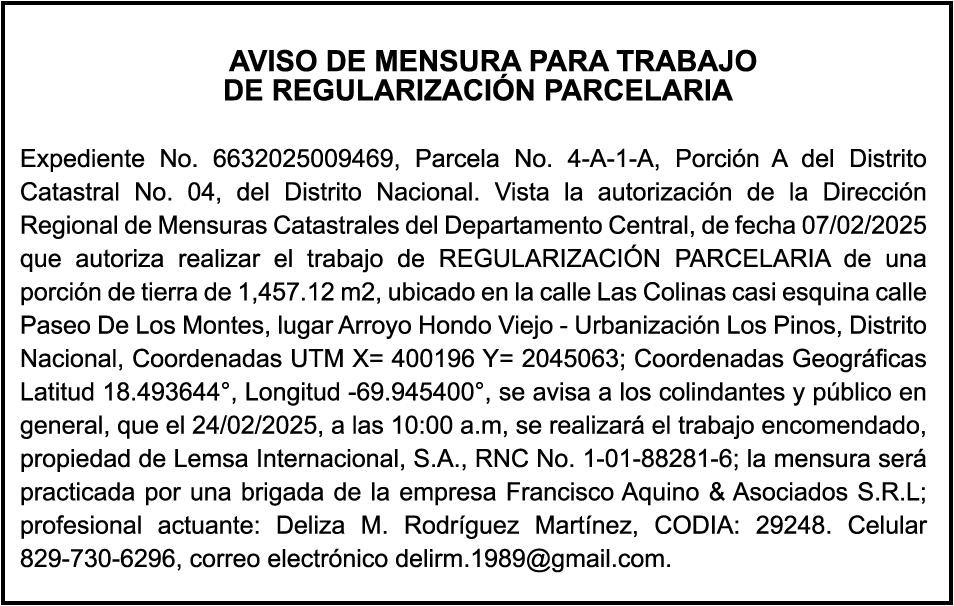 AVISO DE MENSURA PARA TRABAJO
DE REGULARIZACIÓN PARCELARIA

Expediente No. 6632025009469, Parcela No. 4-A-1-A, Porción A del Distrito Catastral No. 04, del Distrito Nacional. Vista la autorización de la Dirección Regional de Mensuras Catastrales del Departamento Central, de fecha 07/02/2025 que autoriza realizar el trabajo de REGULARIZACIÓN PARCELARIA de una porción de tierra de 1,457.12 m2, ubicado en la calle Las Colinas casi esquina calle Paseo De Los Montes, lugar Arroyo Hondo Viejo - Urbanización Los Pinos, Distrito Nacional, Coordenadas UTM X= 400196 Y= 2045063; Coordenadas Geográficas Latitud 18.493644°, Longitud -69.945400°, se avisa a los colindantes y público en general, que el 24/02/2025, a las 10:00 a.m, se realizará el trabajo encomendado, propiedad de Lemsa Internacional, S.A., RNC No. 1-01-88281-6; la mensura será practicada por una brigada de la empresa Francisco Aquino & Asociados S.R.L; profesional actuante: Deliza M. Rodríguez Martínez, CODIA: 29248. Celular 829-730-6296, correo electrónico delirm.1989@gmail.com.